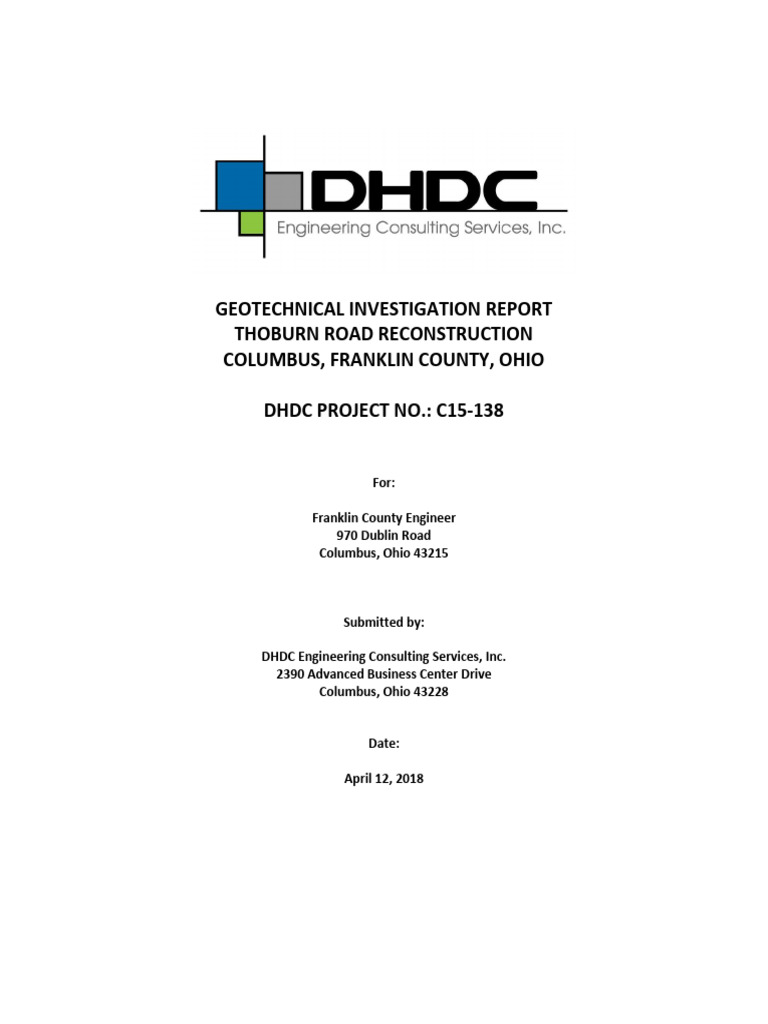 DHDC
Engineering Consulting Services, Inc.

GEOTECHNICAL INVESTIGATION REPORT
THOBURN ROAD RECONSTRUCTION
COLUMBUS, FRANKLIN COUNTY, OHIO

DHDC PROJECT NO.: C15-138

For:

Franklin County Engineer
970 Dublin Road
Columbus, Ohio 43215

Submitted by:

DHDC Engineering Consulting Services, Inc.
2390 Advanced Business Center Drive
Columbus, Ohio 43228

Date:

April 12, 2018